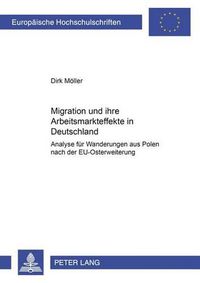 Europäische Hochschulschriften

Dirk Möller

Migration und ihre Arbeitsmarkteffekte in Deutschland

Analyse für Wanderungen aus Polen nach der EU-Osterweiterung

PETER LANG